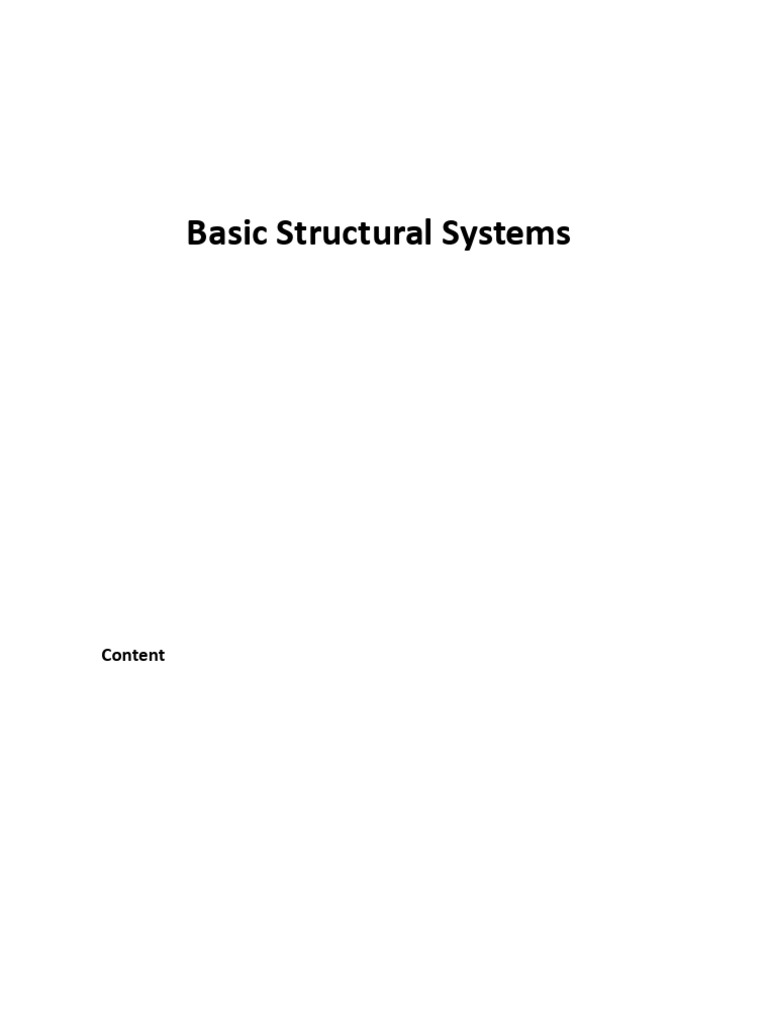 Basic Structural Systems

Content